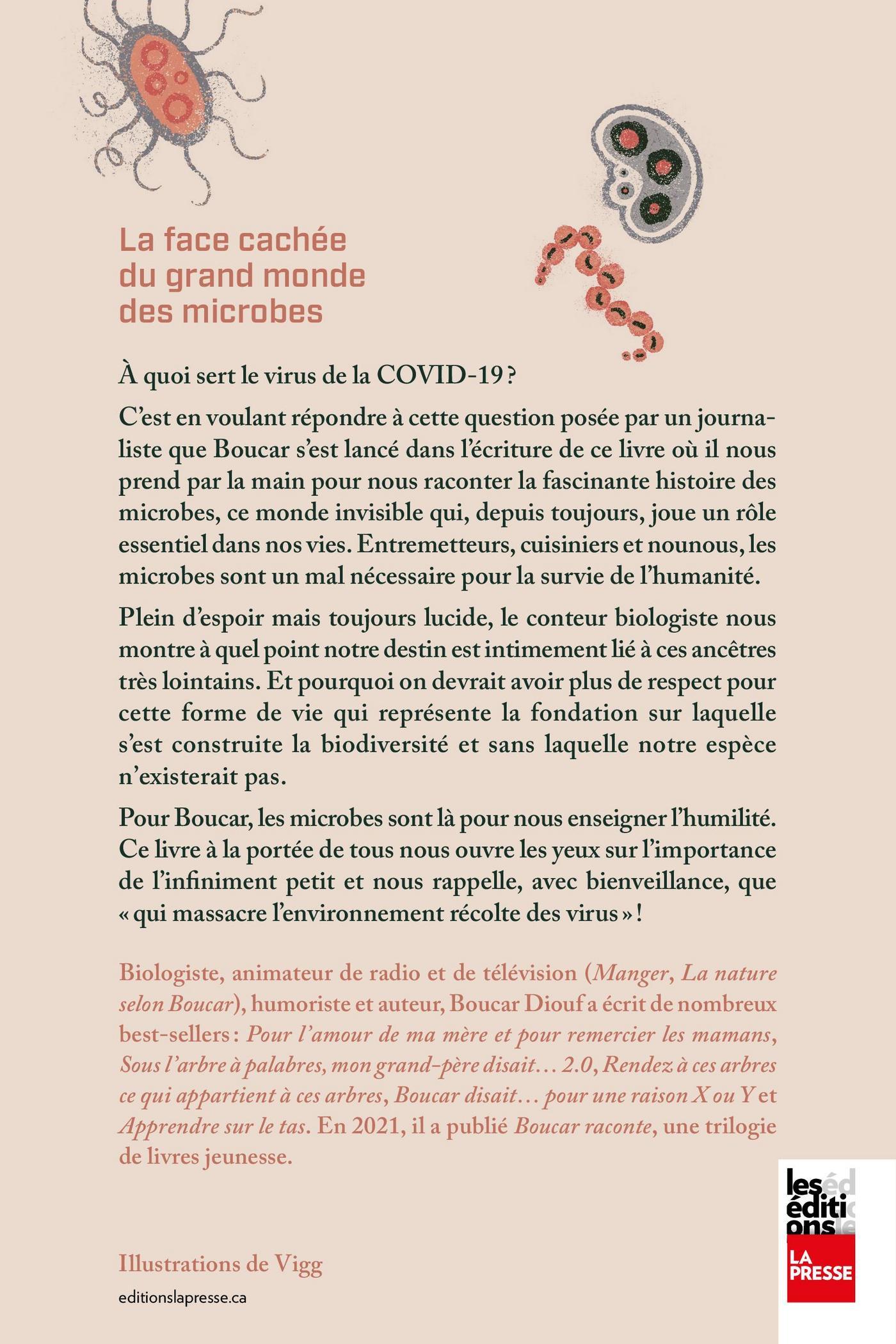 La face cachée du grand monde des microbes

À quoi sert le virus de la COVID-19 ?

C'est en voulant répondre à cette question posée par un journaliste que Boucar s'est lancé dans l'écriture de ce livre où il nous prend par la main pour nous raconter la fascinante histoire des microbes, ce monde invisible qui, depuis toujours, joue un rôle essentiel dans nos vies. Entremetteurs, cuisiniers et nounous, les microbes sont un mal nécessaire pour la survie de l'humanité.

Plein d'espoir mais toujours lucide, le conteur biologiste nous montre à quel point notre destin est intimement lié à ces ancêtres très lointains. Et pourquoi on devrait avoir plus de respect pour cette forme de vie qui représente la fondation sur laquelle s'est construite la biodiversité et sans laquelle notre espèce n'existerait pas.

Pour Boucar, les microbes sont là pour nous enseigner l'humilité. Ce livre à la portée de tous nous ouvre les yeux sur l'importance de l'infiniment petit et nous rappelle, avec bienveillance, que « qui massacre l'environnement récolte des virus » !

Biologiste, animateur de radio et de télévision (Manger, La nature selon Boucar), humoriste et auteur, Boucar Diouf a écrit de nombreux best-sellers : Pour l'amour de ma mère et pour remercier les mamans, Sous l'arbre à palabres, mon grand-père disait… 2.0, Rendez à ces arbres ce qui appartient à ces arbres, Boucar disait… pour une raison X ou Y et Apprendre sur le tas. En 2021, il a publié Boucar raconte, une trilogie de livres jeunesse.

Illustrations de Vigg

editionslapresse.ca

les éditions LA PRESSE